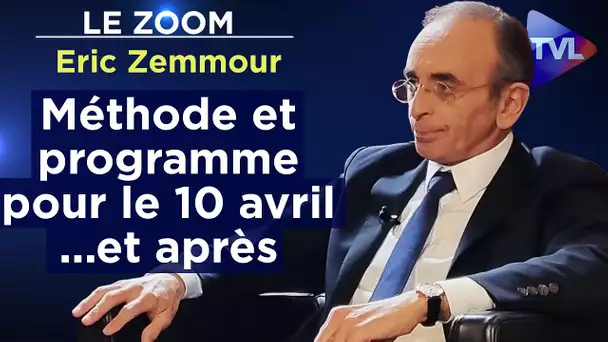 LE ZOOM
Eric Zemmour

Méthode et programme pour le 10 avril ...et après

TVL